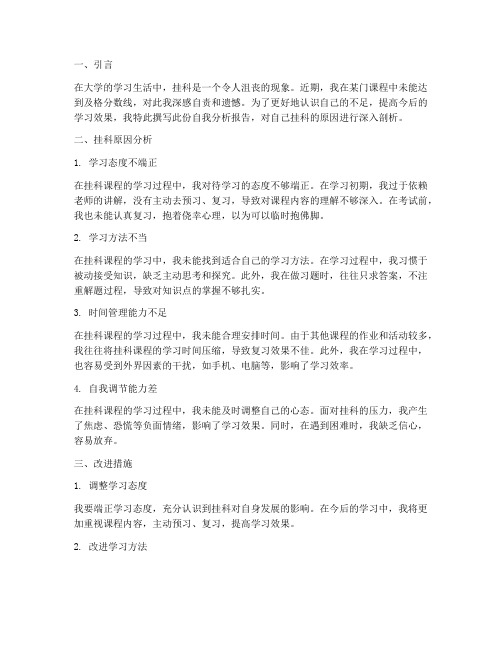 一、引言

在大学的学习生活中，挂科是一个令人沮丧的现象。近期，我在某门课程中未能达到及格分数线，对此我深感自责和遗憾。为了更好地认识自己的不足，提高今后的学习效果，我特此撰写此份自我分析报告，对自己挂科的原因进行深入剖析。

二、挂科原因分析

1. 学习态度不端正

在挂科课程的学习过程中，我对待学习的态度不够端正。在学习初期，我过于依赖老师的讲解，没有主动去预习、复习，导致对课程内容的理解不够深入。在考试前，我也未能认真复习，抱着侥幸心理，以为可以临时抱佛脚。

2. 学习方法不当

在挂科课程的学习中，我未能找到适合自己的学习方法。在学习过程中，我习惯于被动接受知识，缺乏主动思考和探究。此外，我在做习题时，往往只求答案，不注重解题过程，导致对知识点的掌握不够扎实。

3. 时间管理能力不足

在挂科课程的学习过程中，我未能合理安排时间。由于其他课程的作业和活动较多，我往往将挂科课程的学习时间压缩，导致复习效果不佳。此外，我在学习过程中，也容易受到外界因素的干扰，如手机、电脑等，影响了学习效率。

4. 自我调节能力差

在挂科课程的学习过程中，我未能及时调整自己的心态。面对挂科的压力，我产生了焦虑、恐慌等负面情绪，影响了学习效果。同时，在遇到困难时，我缺乏信心，容易放弃。

三、改进措施

1. 调整学习态度

我要端正学习态度，充分认识到挂科对自身发展的影响。在今后的学习中，我将更加重视课程内容，主动预习、复习，提高学习效果。

2. 改进学习方法